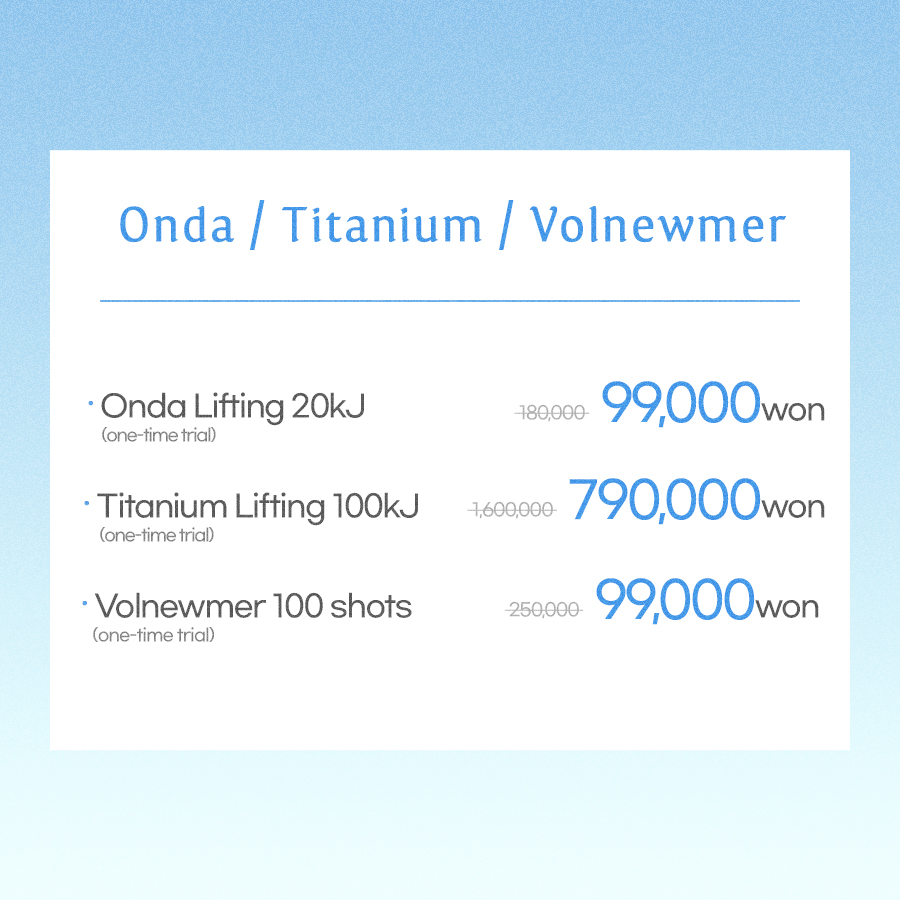 Onda / Titanium / Volnewmer

· Onda Lifting 20kJ
(one-time trial)
180,000 99,000won

· Titanium Lifting 100kJ
(one-time trial)
1,600,000 790,000won

· Volnewmer 100 shots
(one-time trial)
250,000 99,000won